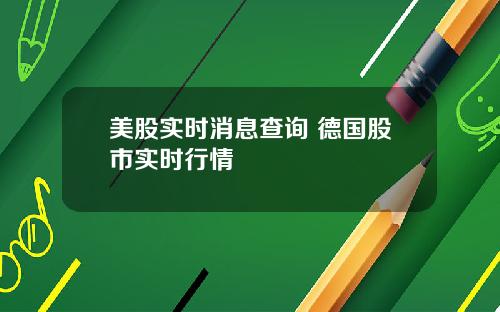 美股实时消息查询 德国股市实时行情